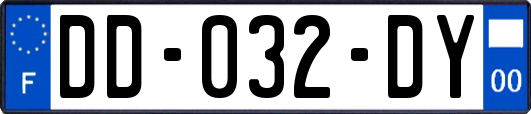 F
DD-032-DY
00